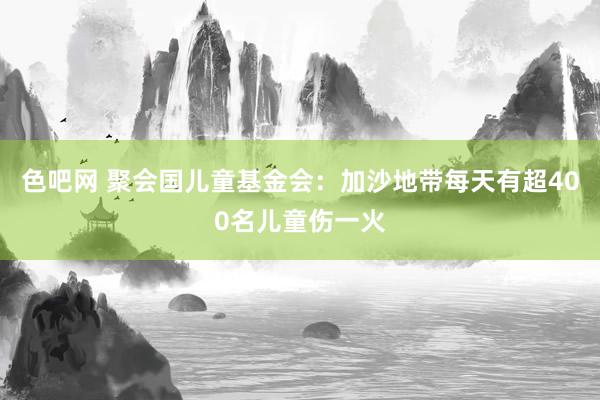 色吧网 聚会国儿童基金会：加沙地带每天有超400名儿童伤一火